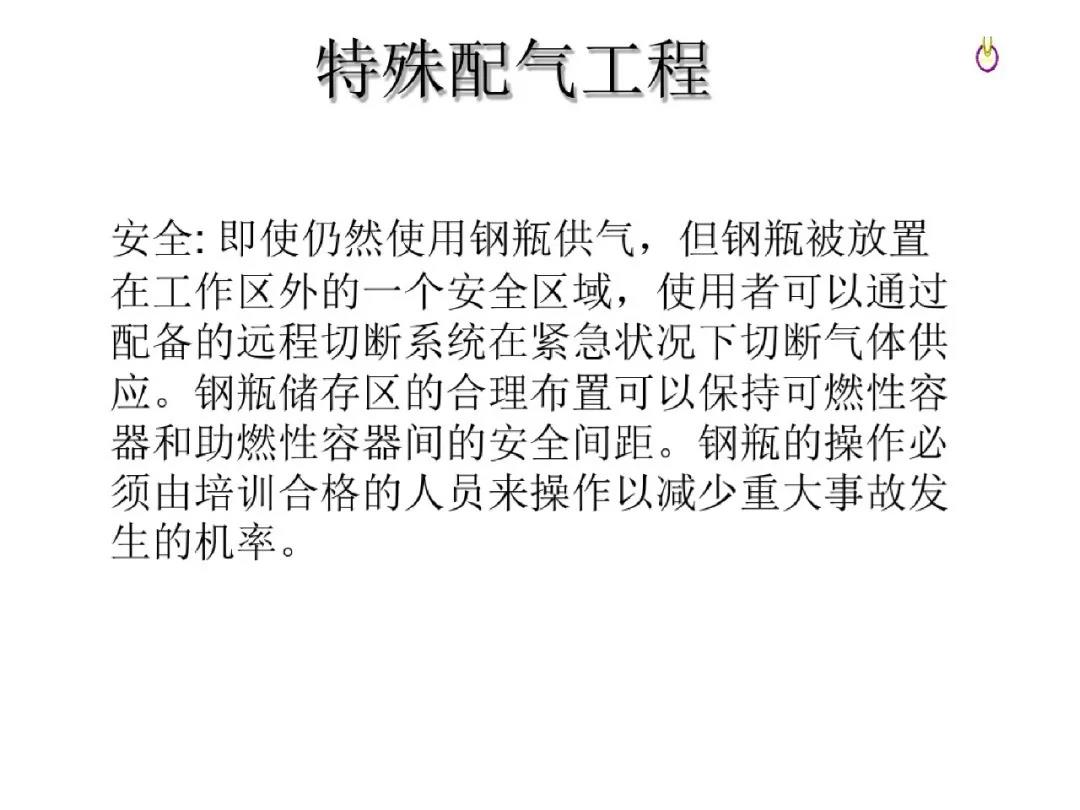 特殊配气工程

安全: 即使仍然使用钢瓶供气，但钢瓶被放置在工作区外的一个安全区域，使用者可以通过配备的远程切断系统在紧急状况下切断气体供应。钢瓶储存区的合理布置可以保持可燃性容器和助燃性容器间的安全间距。钢瓶的操作必须由培训合格的人员来操作以减少重大事故发生的机率。